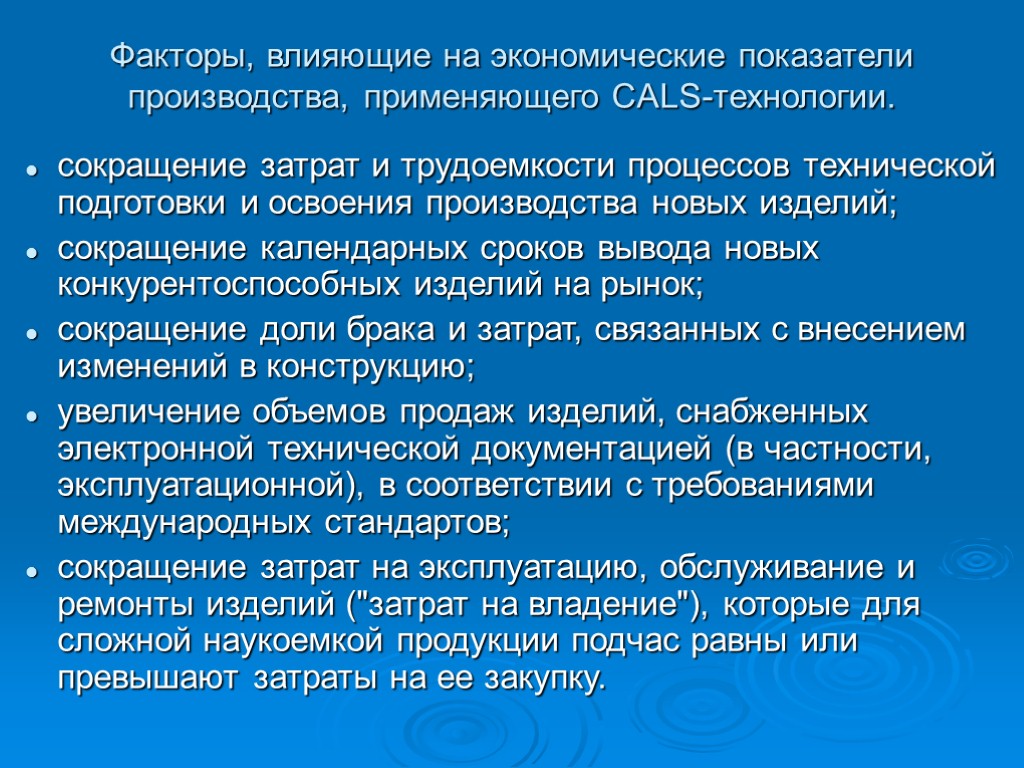 Факторы, влияющие на экономические показатели производства, применяющего CALS-технологии.

- сокращение затрат и трудоемкости процессов технической подготовки и освоения производства новых изделий;
- сокращение календарных сроков вывода новых конкурентоспособных изделий на рынок;
- сокращение доли брака и затрат, связанных с внесением изменений в конструкцию;
- увеличение объемов продаж изделий, снабженных электронной технической документацией (в частности, эксплуатационной), в соответствии с требованиями международных стандартов;
- сокращение затрат на эксплуатацию, обслуживание и ремонты изделий ("затрат на владение"), которые для сложной наукоемкой продукции подчас равны или превышают затраты на ее закупку.